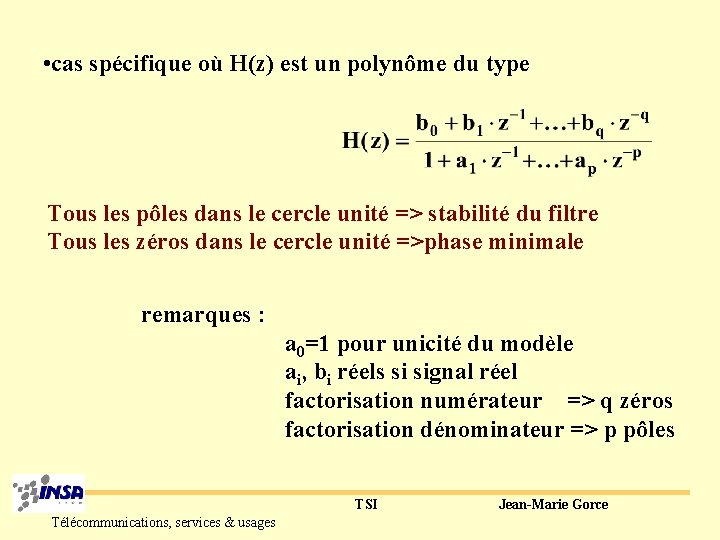 •cas spécifique où H(z) est un polynôme du type

$H(z) = \frac{b_0 + b_1 \cdot z^{-1} + \ldots + b_q \cdot z^{-q}}{1 + a_1 \cdot z^{-1} + \ldots + a_p \cdot z^{-p}}$

Tous les pôles dans le cercle unité => stabilité du filtre
Tous les zéros dans le cercle unité =>phase minimale

remarques :
$a_0$=1 pour unicité du modèle
$a_i$, $b_i$ réels si signal réel
factorisation numérateur => q zéros
factorisation dénominateur => p pôles

INSA

TSI

Jean-Marie Gorce

Télécommunications, services & usages